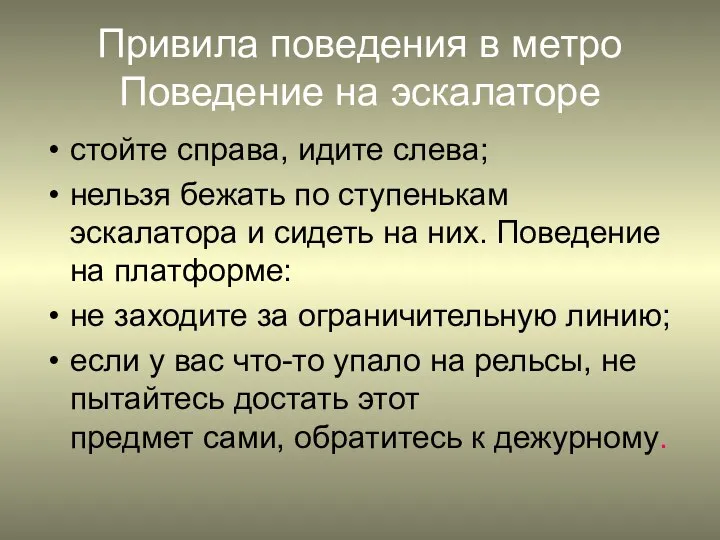 Привила поведения в метро
Поведение на эскалаторе

• стойте справа, идите слева;
• нельзя бежать по ступенькам эскалатора и сидеть на них. Поведение на платформе:
• не заходите за ограничительную линию;
• если у вас что-то упало на рельсы, не пытайтесь достать этот предмет сами, обратитесь к дежурному.